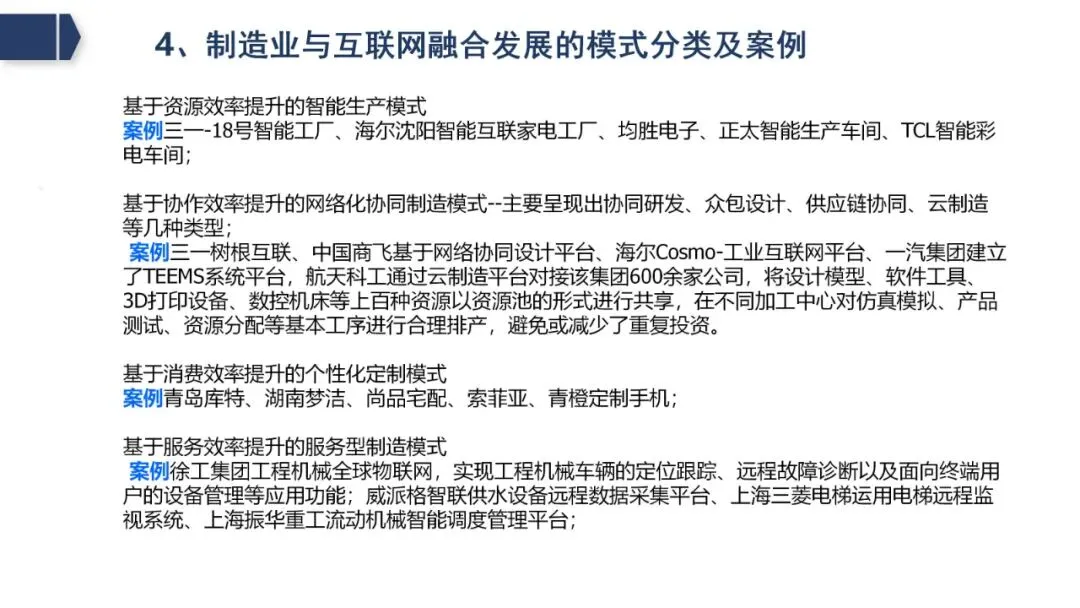 4、制造业与互联网融合发展的模式分类及案例

基于资源效率提升的智能生产模式
案例三一-18号智能工厂、海尔沈阳智能互联家电工厂、均胜电子、正太智能生产车间、TCL智能彩电车间；

基于协作效率提升的网络化协同制造模式--主要呈现出协同研发、众包设计、供应链协同、云制造等几种类型；
案例三一树根互联、中国商飞基于网络协同设计平台、海尔Cosmo-工业互联网平台、一汽集团建立了TEEMS系统平台，航天科工通过云制造平台对接该集团600余家公司，将设计模型、软件工具、3D打印设备、数控机床等上百种资源以资源池的形式进行共享，在不同加工中心对仿真模拟、产品测试、资源分配等基本工序进行合理排产，避免或减少了重复投资。

基于消费效率提升的个性化定制模式
案例青岛库特、湖南梦洁、尚品宅配、索菲亚、青橙定制手机；

基于服务效率提升的服务型制造模式
案例徐工集团工程机械全球物联网，实现工程机械车辆的定位跟踪、远程故障诊断以及面向终端用户的设备管理等应用功能；威派格智联供水设备远程数据采集平台、上海三菱电梯运用电梯远程监视系统、上海振华重工流动机械智能调度管理平台；